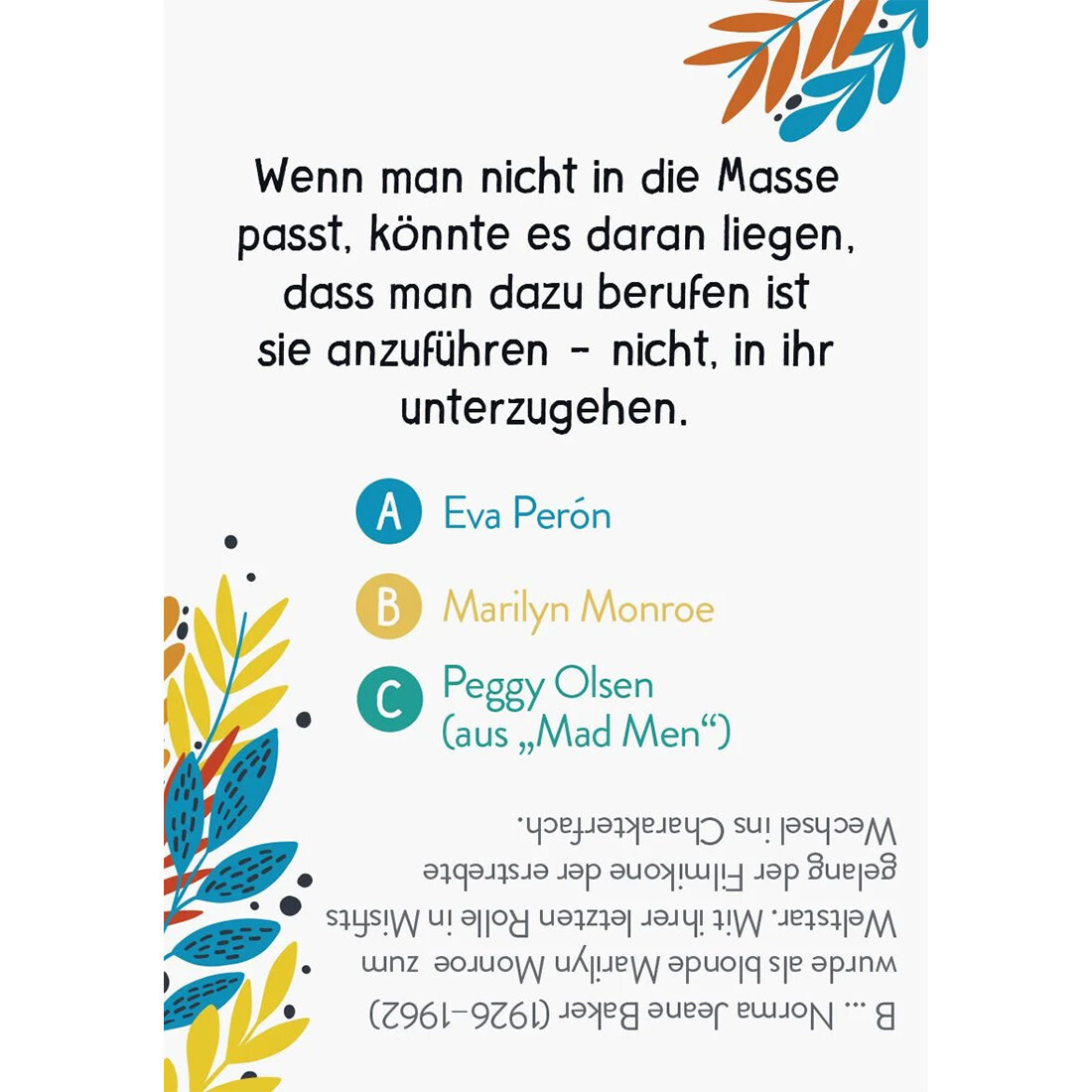 Wenn man nicht in die Masse passt, könnte es daran liegen, dass man dazu berufen ist sie anzuführen – nicht, in ihr unterzugehen.

A Eva Perón

B Marilyn Monroe

C Peggy Olsen (aus „Mad Men“)

B … Norma Jeane Baker (1926–1962) wurde als blonde Marilyn Monroe zum Weltstar. Mit ihrer letzten Rolle in Misfits gelang der Filmikone der erstrebte Wechsel ins Charakterfach.